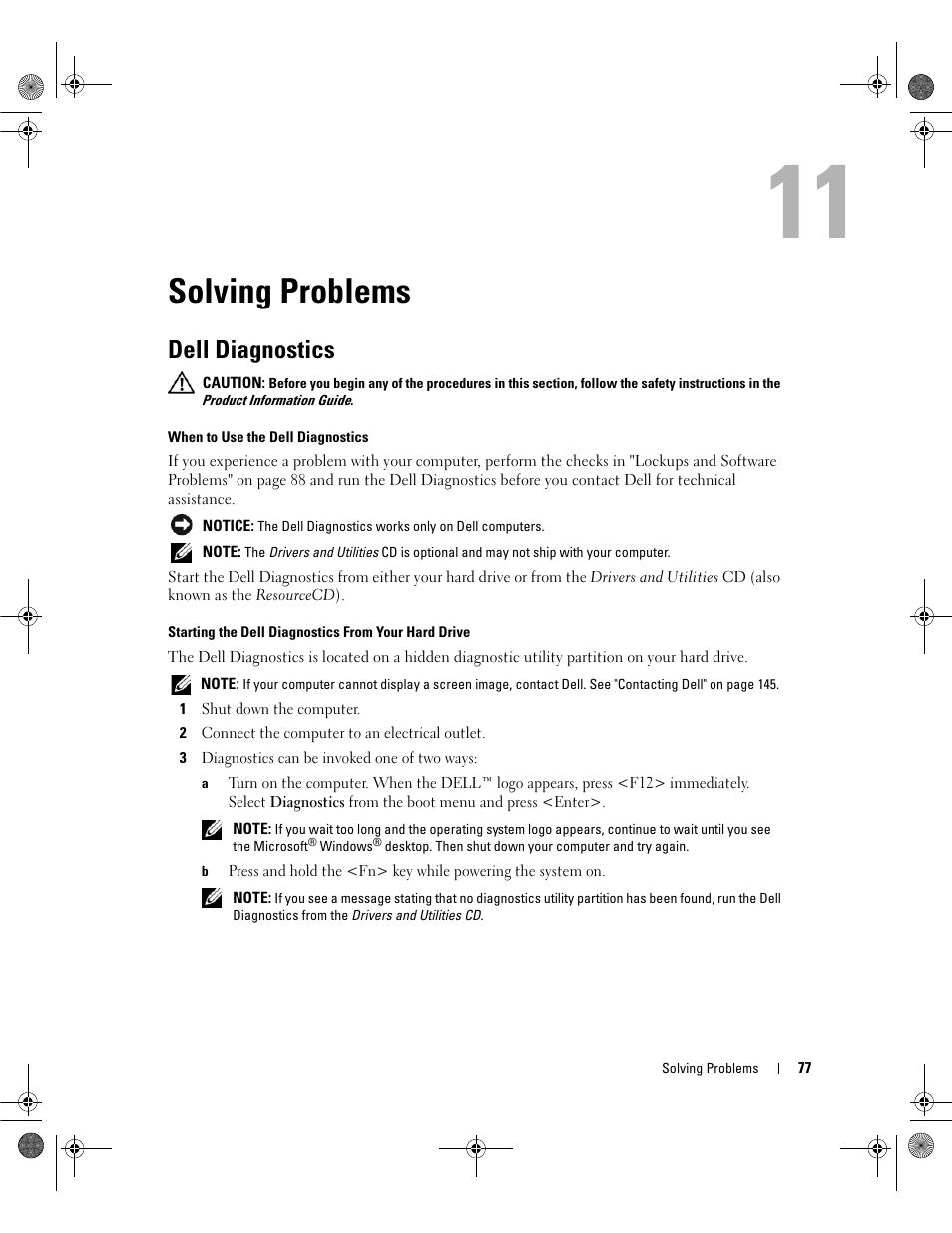 11

Solving Problems

Dell Diagnostics

CAUTION: Before you begin any of the procedures in this section, follow the safety instructions in the Product Information Guide.

When to Use the Dell Diagnostics

If you experience a problem with your computer, perform the checks in "Lockups and Software Problems" on page 88 and run the Dell Diagnostics before you contact Dell for technical assistance.

NOTICE: The Dell Diagnostics works only on Dell computers.

NOTE: The Drivers and Utilities CD is optional and may not ship with your computer.

Start the Dell Diagnostics from either your hard drive or from the Drivers and Utilities CD (also known as the ResourceCD).

Starting the Dell Diagnostics From Your Hard Drive

The Dell Diagnostics is located on a hidden diagnostic utility partition on your hard drive.

NOTE: If your computer cannot display a screen image, contact Dell. See "Contacting Dell" on page 145.

1 Shut down the computer.

2 Connect the computer to an electrical outlet.

3 Diagnostics can be invoked one of two ways:

a Turn on the computer. When the DELL™ logo appears, press <F12> immediately. Select Diagnostics from the boot menu and press <Enter>.

NOTE: If you wait too long and the operating system logo appears, continue to wait until you see the Microsoft® Windows® desktop. Then shut down your computer and try again.

b Press and hold the <Fn> key while powering the system on.

NOTE: If you see a message stating that no diagnostics utility partition has been found, run the Dell Diagnostics from the Drivers and Utilities CD.

Solving Problems | 77